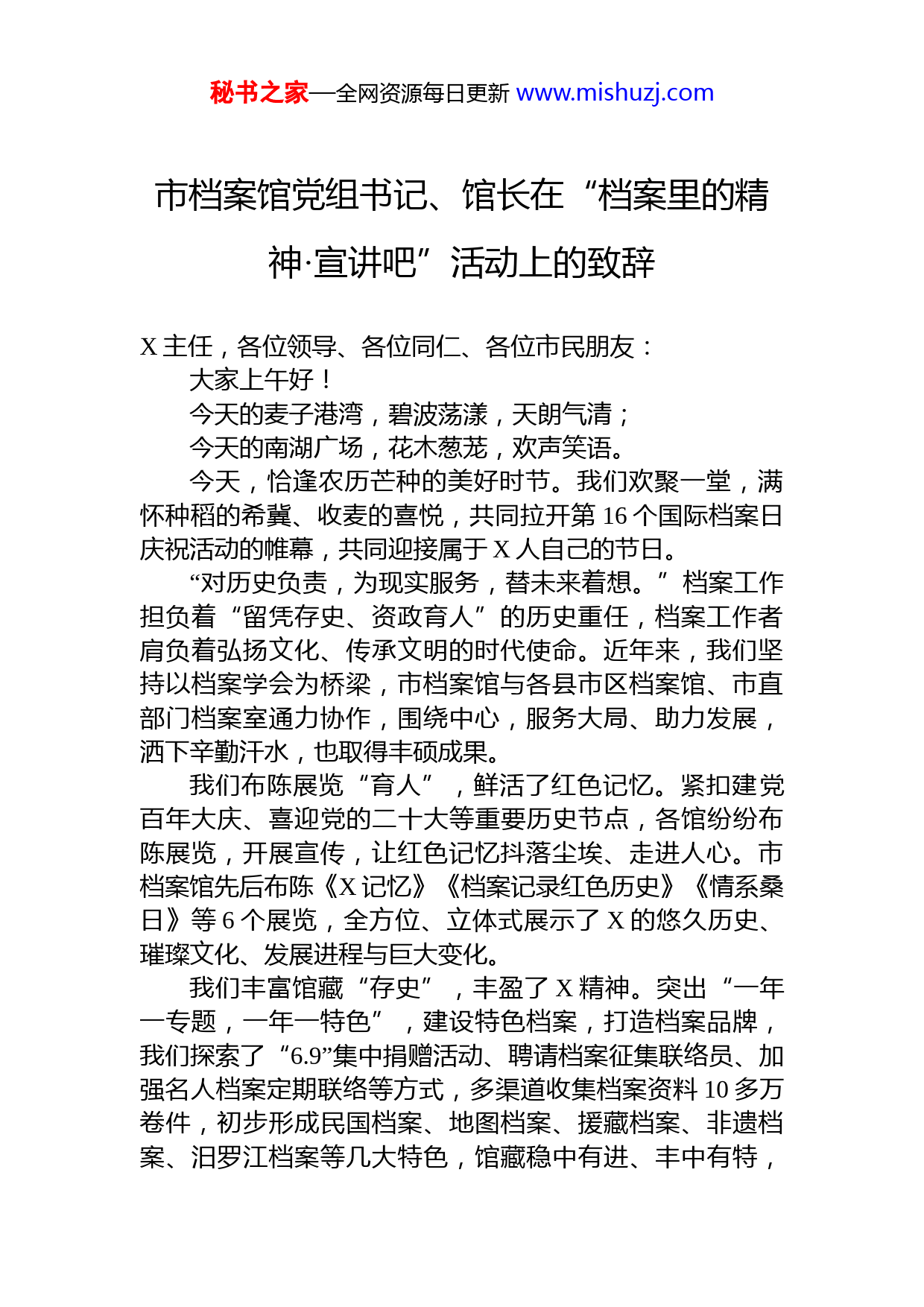 秘书之家—全网资源每日更新 www.mishuzj.com

市档案馆党组书记、馆长在“档案里的精神·宣讲吧”活动上的致辞

X 主任，各位领导、各位同仁、各位市民朋友：

大家上午好！

今天的麦子港湾，碧波荡漾，天朗气清；

今天的南湖广场，花木葱茏，欢声笑语。

今天，恰逢农历芒种的美好时节。我们欢聚一堂，满怀种稻的希冀、收麦的喜悦，共同拉开第 16 个国际档案日庆祝活动的帷幕，共同迎接属于 X 人自己的节日。

“对历史负责，为现实服务，替未来着想。”档案工作担负着“留凭存史、资政育人”的历史重任，档案工作者肩负着弘扬文化、传承文明的时代使命。近年来，我们坚持以档案学会为桥梁，市档案馆与各县市区档案馆、市直部门档案室通力协作，围绕中心，服务大局、助力发展，洒下辛勤汗水，也取得丰硕成果。

我们布陈展览“育人”，鲜活了红色记忆。紧扣建党百年大庆、喜迎党的二十大等重要历史节点，各馆纷纷布陈展览，开展宣传，让红色记忆抖落尘埃、走进人心。市档案馆先后布陈《X 记忆》《档案记录红色历史》《情系桑日》等 6 个展览，全方位、立体式展示了 X 的悠久历史、璀璨文化、发展进程与巨大变化。

我们丰富馆藏“存史”，丰盈了 X 精神。突出“一年一专题，一年一特色”，建设特色档案，打造档案品牌，我们探索了“6.9”集中捐赠活动、聘请档案征集联络员、加强名人档案定期联络等方式，多渠道收集档案资料 10 多万卷件，初步形成民国档案、地图档案、援藏档案、非遗档案、汨罗江档案等几大特色，馆藏稳中有进、丰中有特，